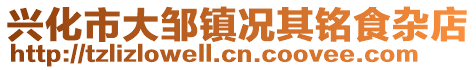 兴化市大邹镇况其铭食杂店
http://tzlizlowell.cn.coovee.com